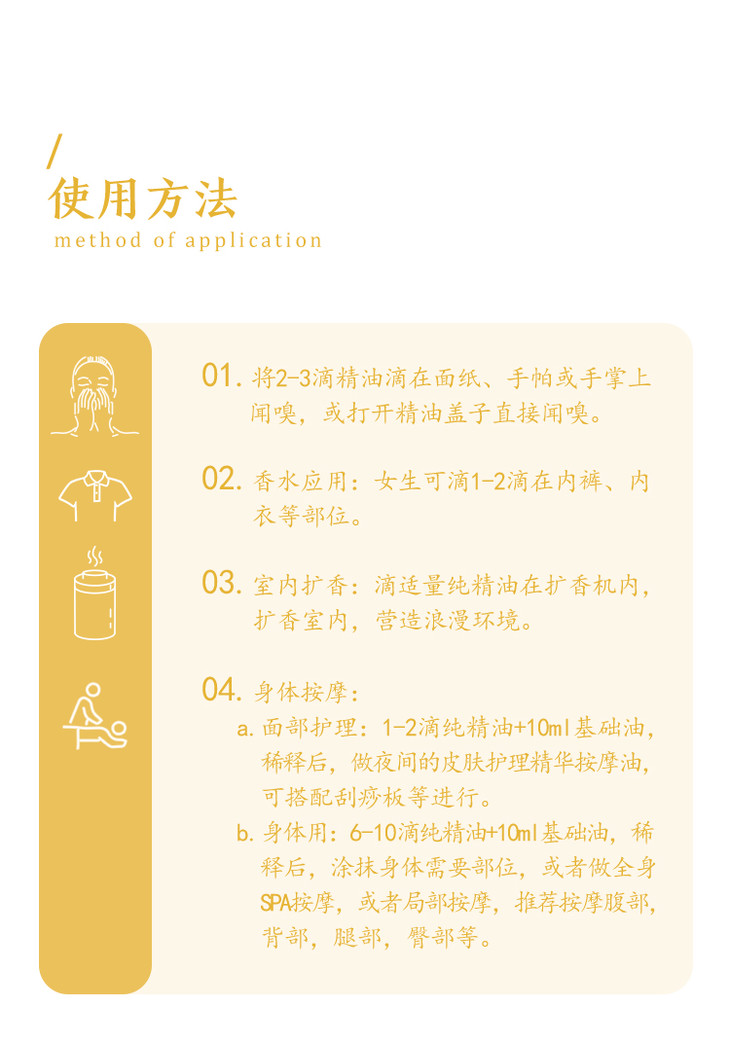 /
使用方法
method of application

01. 将2-3滴精油滴在面纸、手帕或手掌上闻嗅，或打开精油盖子直接闻嗅。

02. 香水应用：女生可滴1-2滴在内裤、内衣等部位。

03. 室内扩香：滴适量纯精油在扩香机内，扩香室内，营造浪漫环境。

04. 身体按摩：
a. 面部护理：1-2滴纯精油+10ml基础油，稀释后，做夜间的皮肤护理精华按摩油，可搭配刮痧板等进行。
b. 身体用：6-10滴纯精油+10ml基础油，稀释后，涂抹身体需要部位，或者做全身SPA按摩，或者局部按摩，推荐按摩腹部，背部，腿部，臀部等。